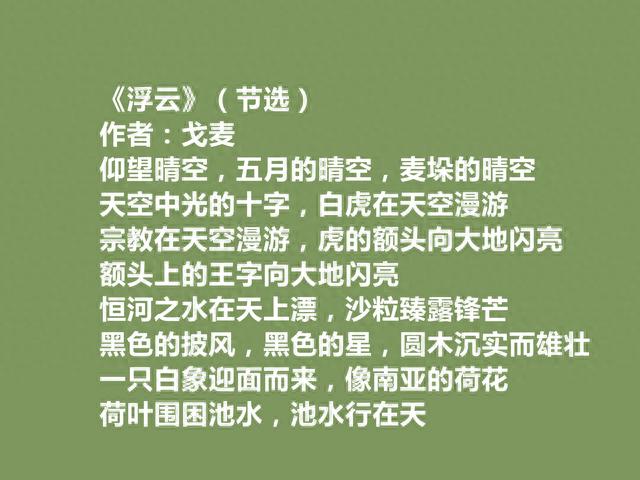 《浮云》（节选）
作者：戈麦
仰望晴空，五月的晴空，麦垛的晴空
天空中光的十字，白虎在天空漫游
宗教在天空漫游，虎的额头向大地闪亮
额头上的王字向大地闪亮
恒河之水在天上漂，沙粒臻露锋芒
黑色的披风，黑色的星，圆木沉实而雄壮
一只白象迎面而来，像南亚的荷花
荷叶围困池水，池水行在天